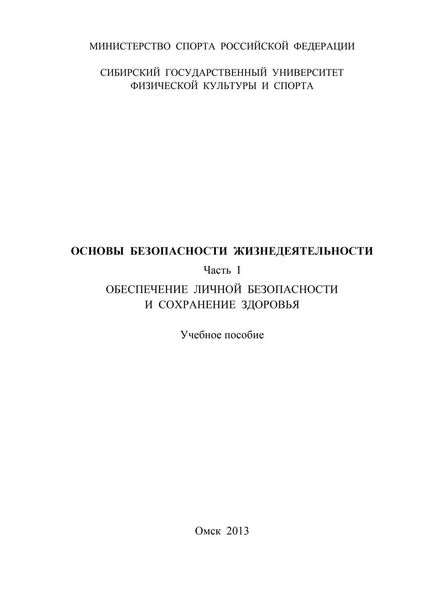 МИНИСТЕРСТВО СПОРТА РОССИЙСКОЙ ФЕДЕРАЦИИ

СИБИРСКИЙ ГОСУДАРСТВЕННЫЙ УНИВЕРСИТЕТ ФИЗИЧЕСКОЙ КУЛЬТУРЫ И СПОРТА

ОСНОВЫ БЕЗОПАСНОСТИ ЖИЗНЕДЕЯТЕЛЬНОСТИ

Часть I

ОБЕСПЕЧЕНИЕ ЛИЧНОЙ БЕЗОПАСНОСТИ И СОХРАНЕНИЕ ЗДОРОВЬЯ

Учебное пособие

Омск 2013